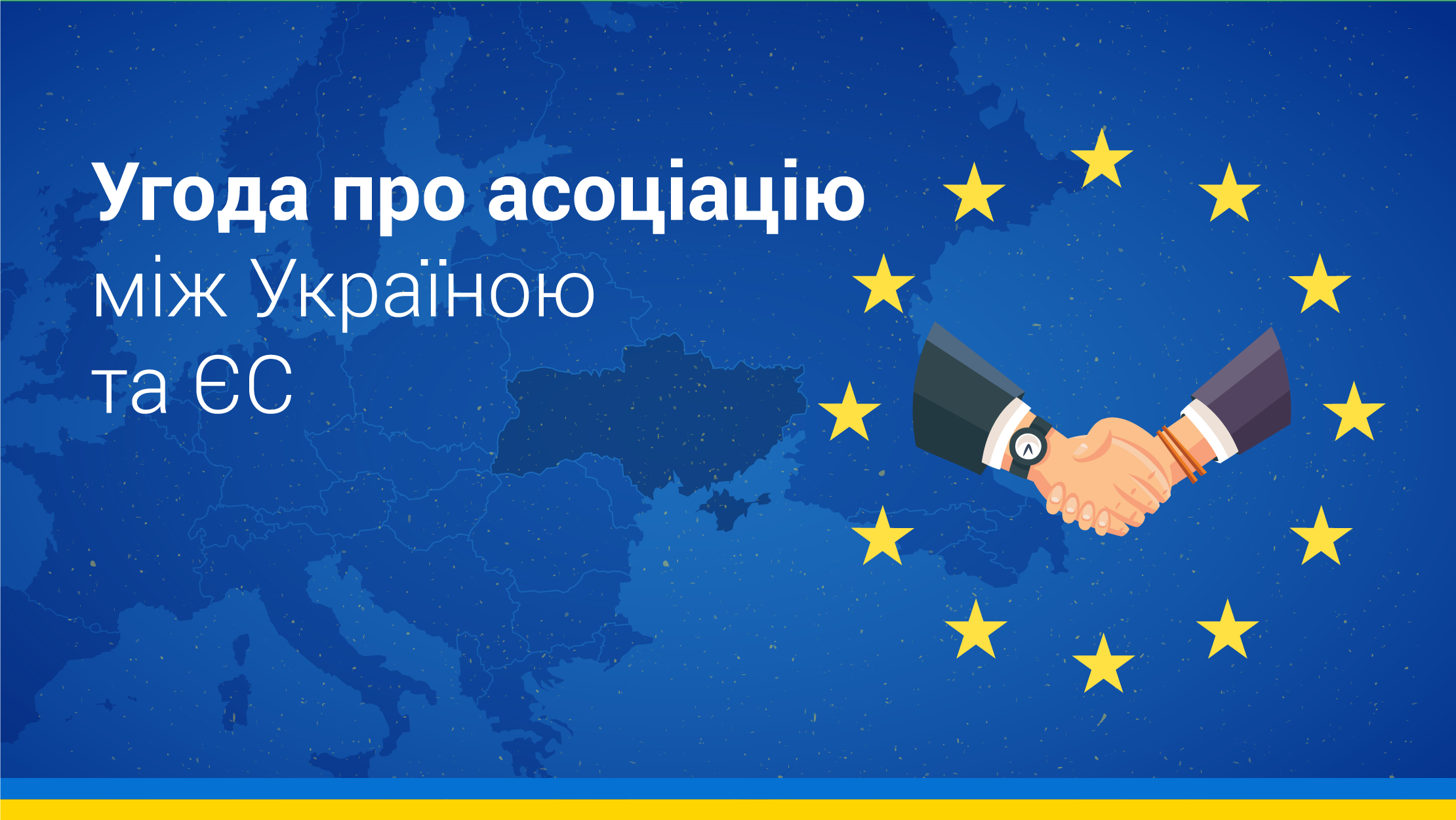 Угода про асоціацію
між Україною
та ЄС